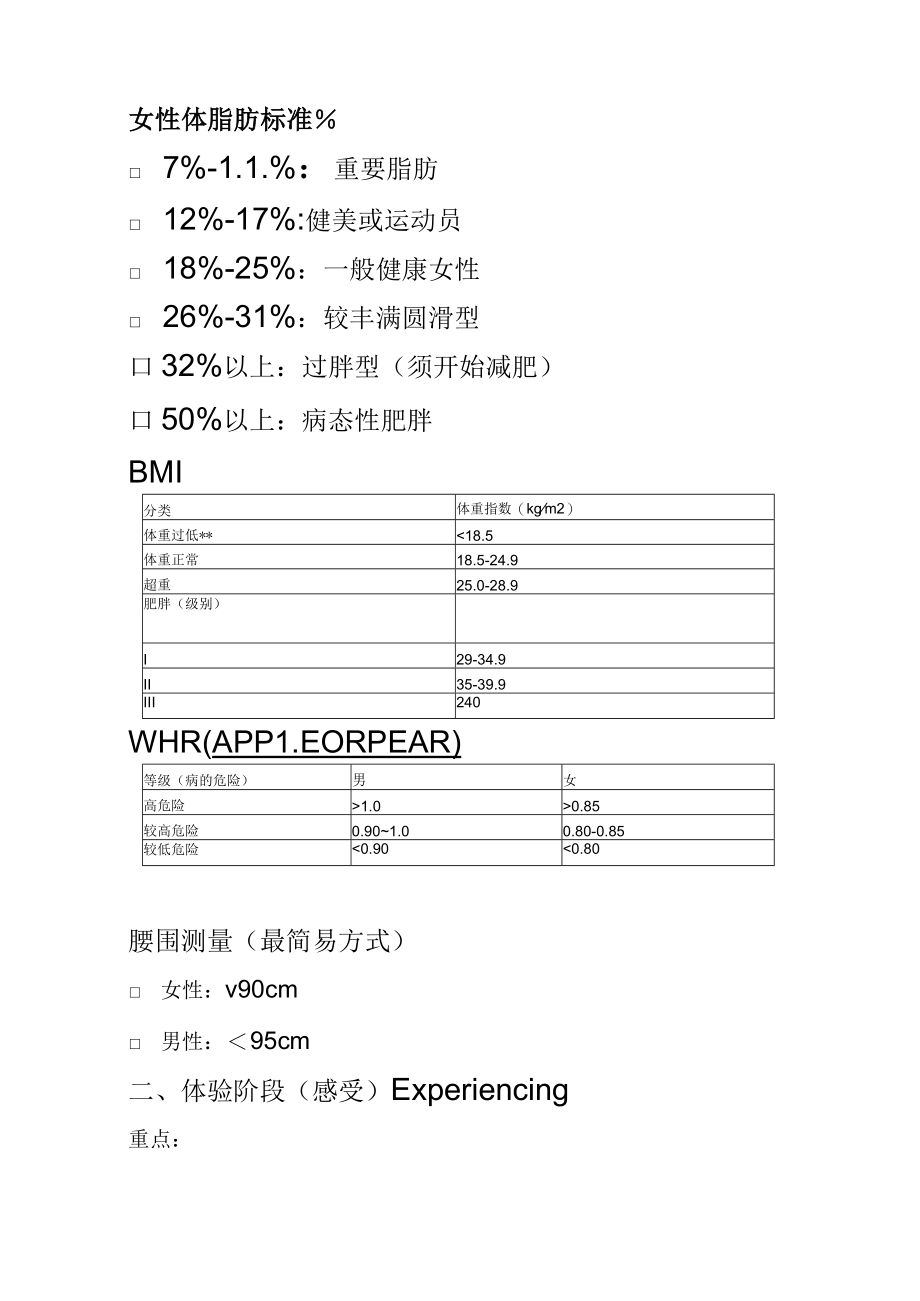 女性体脂肪标准%

□ 7%-1.1.%： 重要脂肪

□ 12%-17%:健美或运动员

□ 18%-25%：一般健康女性

□ 26%-31%：较丰满圆滑型

口 32%以上：过胖型（须开始减肥）

口 50%以上：病态性肥胖

BMI

| 分类 | 体重指数（kg∕m2） |
|---|---|
| 体重过低** | <18.5 |
| 体重正常 | 18.5-24.9 |
| 超重 | 25.0-28.9 |
| 肥胖（级别） | |
| I | 29-34.9 |
| II | 35-39.9 |
| III | 240 |

WHR(APP1.EORPEAR)

| 等级（病的危险） | 男 | 女 |
|---|---|---|
| 高危险 | >1.0 | >0.85 |
| 较高危险 | 0.90~1.0 | 0.80-0.85 |
| 较低危险 | <0.90 | <0.80 |

腰围测量（最简易方式）

□ 女性：v90cm

□ 男性：＜95cm

二、体验阶段（感受）Experiencing

重点：